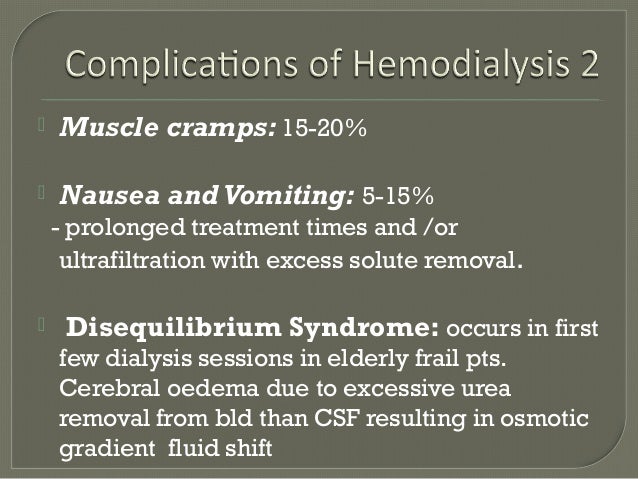 Complications of Hemodialysis 2

Muscle cramps: 15-20%

Nausea and Vomiting: 5-15%
- prolonged treatment times and /or ultrafiltration with excess solute removal.

Disequilibrium Syndrome: occurs in first few dialysis sessions in elderly frail pts. Cerebral oedema due to excessive urea removal from bld than CSF resulting in osmotic gradient fluid shift